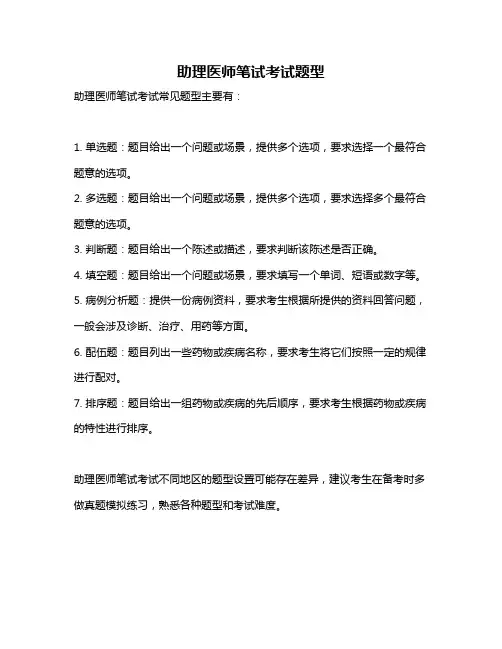 助理医师笔试考试题型

助理医师笔试考试常见题型主要有：

1. 单选题：题目给出一个问题或场景，提供多个选项，要求选择一个最符合题意的选项。

2. 多选题：题目给出一个问题或场景，提供多个选项，要求选择多个最符合题意的选项。

3. 判断题：题目给出一个陈述或描述，要求判断该陈述是否正确。

4. 填空题：题目给出一个问题或场景，要求填写一个单词、短语或数字等。

5. 病例分析题：提供一份病例资料，要求考生根据所提供的资料回答问题，一般会涉及诊断、治疗、用药等方面。

6. 配伍题：题目列出一些药物或疾病名称，要求考生将它们按照一定的规律进行配对。

7. 排序题：题目给出一组药物或疾病的先后顺序，要求考生根据药物或疾病的特性进行排序。

助理医师笔试考试不同地区的题型设置可能存在差异，建议考生在备考时多做真题模拟练习，熟悉各种题型和考试难度。